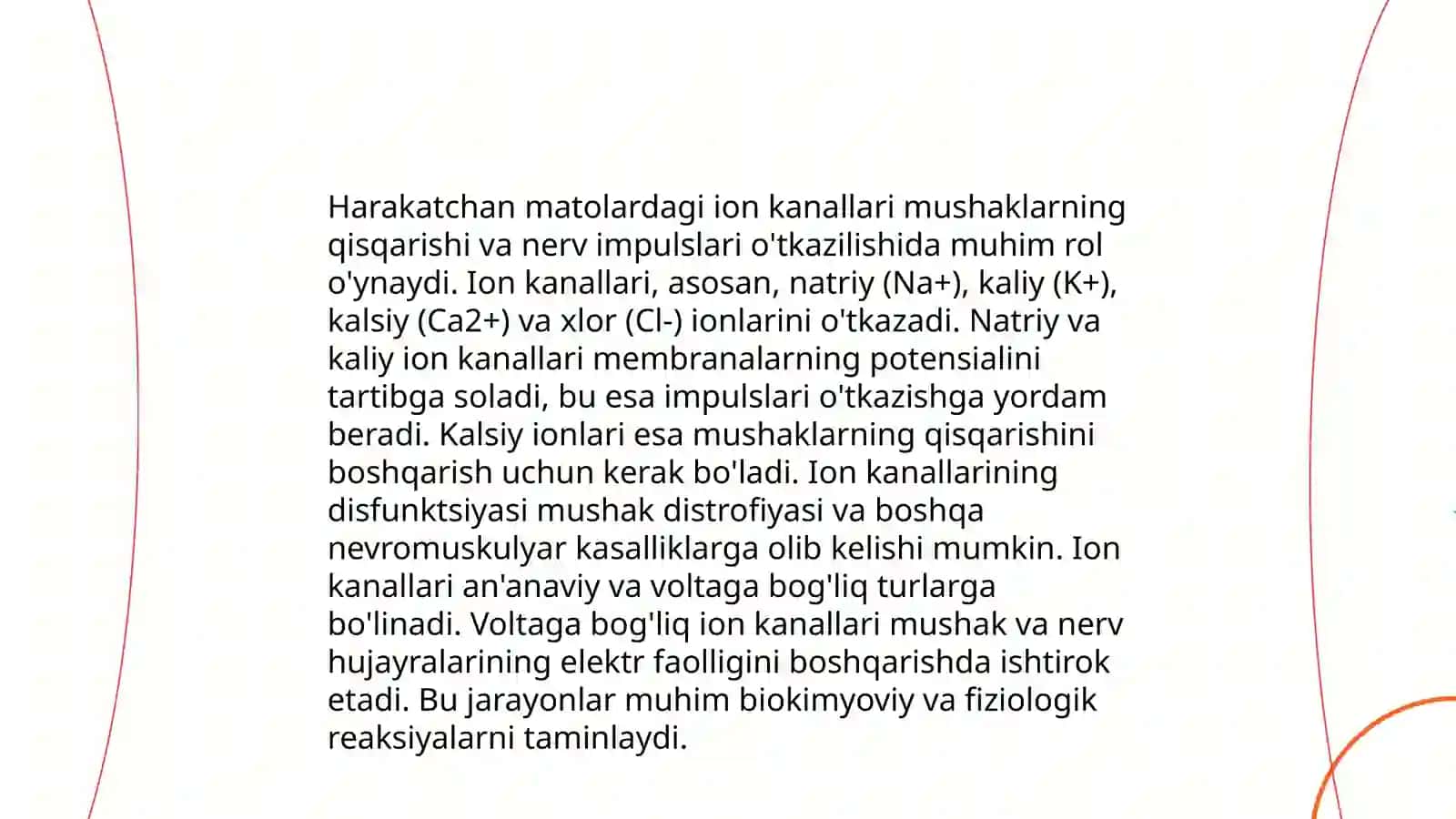 Harakatchan matolardagi ion kanallari mushaklarning qisqarishi va nerv impulslari o'tkazilishida muhim rol o'ynaydi. Ion kanallari, asosan, natriy (Na+), kaliy (K+), kalsiy (Ca2+) va xlor (Cl-) ionlarini o'tkazadi. Natriy va kaliy ion kanallari membranalarning potensialini tartibga soladi, bu esa impulslari o'tkazishga yordam beradi. Kalsiy ionlari esa mushaklarning qisqarishini boshqarish uchun kerak bo'ladi. Ion kanallarining disfunktsiyasi mushak distrofiyasi va boshqa nevromuskulyar kasalliklarga olib kelishi mumkin. Ion kanallari an'anaviy va voltaga bog'liq turlarga bo'linadi. Voltaga bog'liq ion kanallari mushak va nerv hujayralarining elektr faolligini boshqarishda ishtirok etadi. Bu jarayonlar muhim biokimyoviy va fiziologik reaksiyalarni taminlaydi.